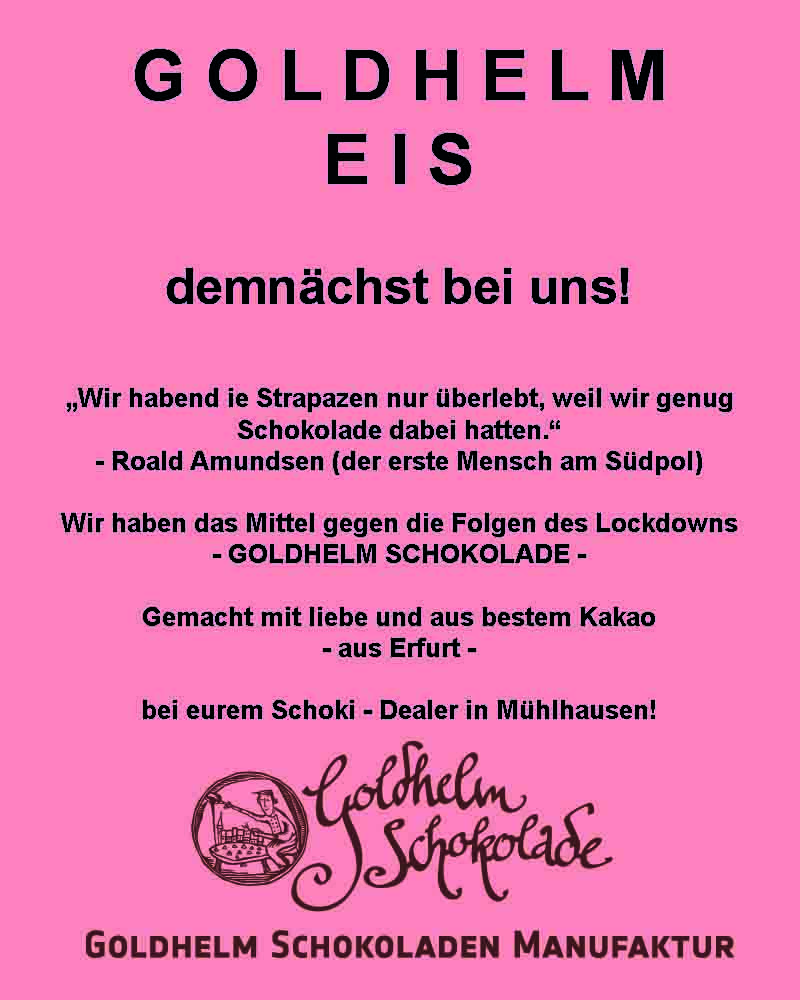 GOLDHELM
EIS

demnächst bei uns!

„Wir habend ie Strapazen nur überlebt, weil wir genug Schokolade dabei hatten.“
- Roald Amundsen (der erste Mensch am Südpol)

Wir haben das Mittel gegen die Folgen des Lockdowns
- GOLDHELM SCHOKOLADE -

Gemacht mit liebe und aus bestem Kakao
- aus Erfurt -

bei eurem Schoki - Dealer in Mühlhausen!

Goldhelm Schokolade

GOLDHELM SCHOKOLADEN MANUFAKTUR